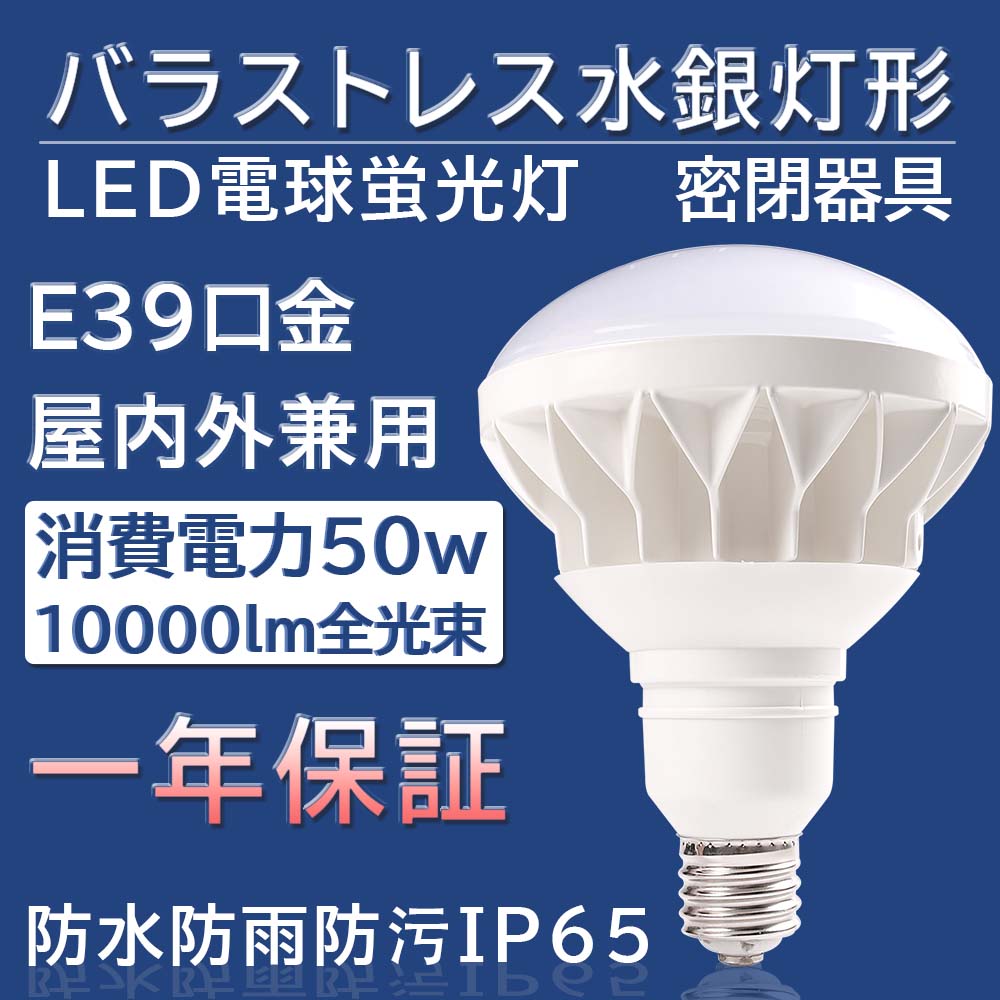 バラストレス水銀灯形

LED電球蛍光灯　密閉器具

E39口金

屋内外兼用

消費電力50w
10000lm全光束

一年保証

防水防雨防汚IP65